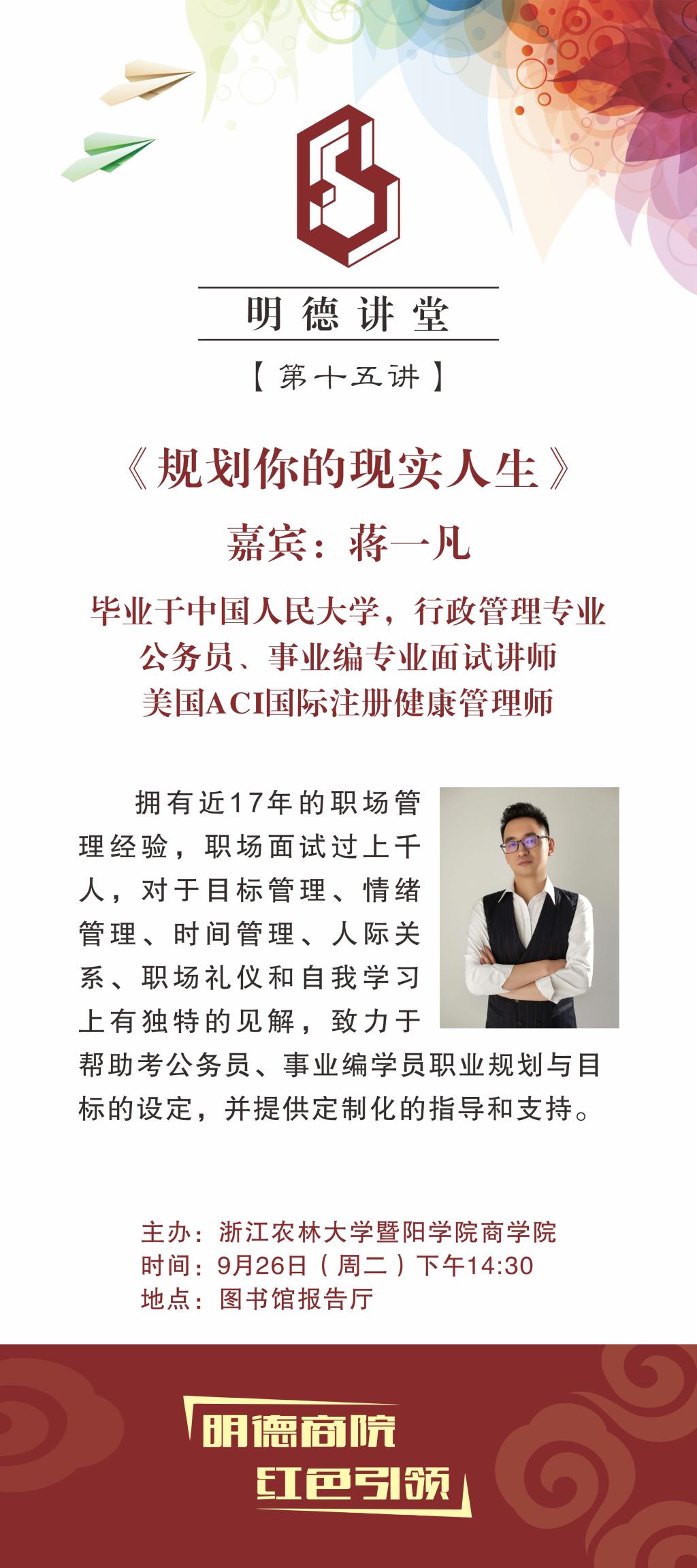 明德讲堂

【第十五讲】

《规划你的现实人生》

嘉宾：蒋一凡

毕业于中国人民大学，行政管理专业
公务员、事业编专业面试讲师
美国ACI国际注册健康管理师

拥有近17年的职场管理经验，职场面试过上千人，对于目标管理、情绪管理、时间管理、人际关系、职场礼仪和自我学习上有独特的见解，致力于帮助考公务员、事业编学员职业规划与目标的设定，并提供定制化的指导和支持。

主办：浙江农林大学暨阳学院商学院
时间：9月26日（周二）下午14:30
地点：图书馆报告厅

明德商院
红色引领